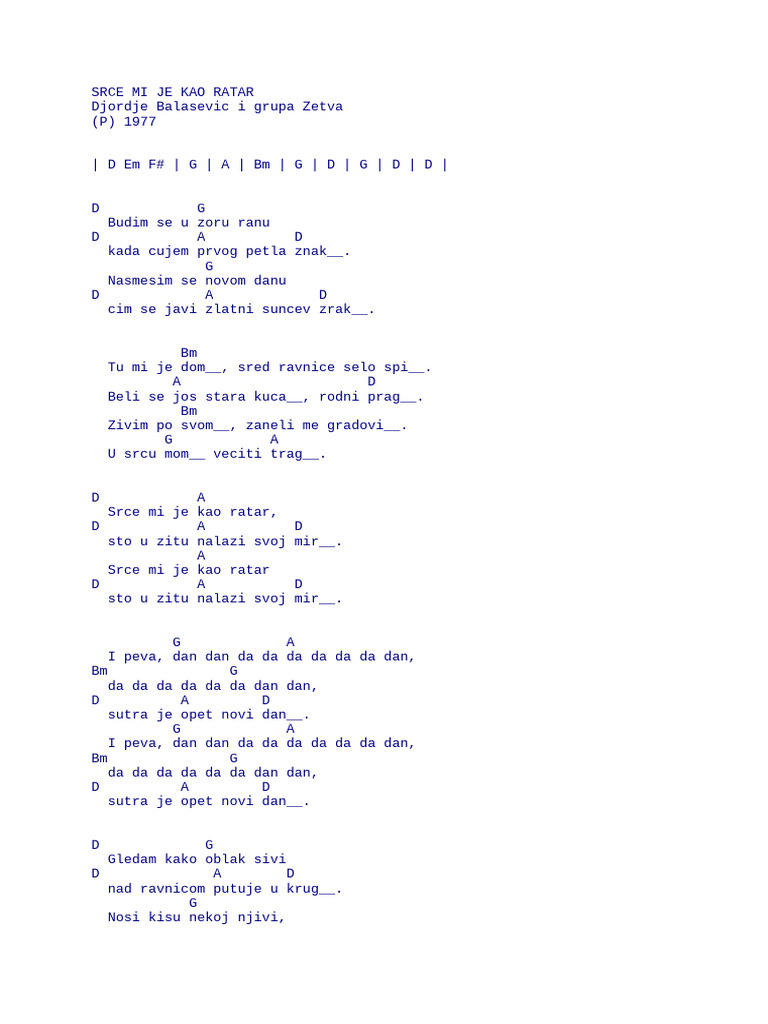 SRCE MI JE KAO RATAR
Djordje Balasevic i grupa Zetva
(P) 1977

| D Em F# | G | A | Bm | G | D | G | D | D |

D G
Budim se u zoru ranu
D A D
kada cujem prvog petla znak__.
G
Nasmesim se novom danu
D A D
cim se javi zlatni suncev zrak__.

Bm
Tu mi je dom__, sred ravnice selo spi__.
A D
Beli se jos stara kuca__, rodni prag__.
Bm
Zivim po svom__, zaneli me gradovi__.
G A
U srcu mom__ veciti trag__.

D A
Srce mi je kao ratar,
D A D
sto u zitu nalazi svoj mir__.
A
Srce mi je kao ratar
D A D
sto u zitu nalazi svoj mir__.

G A
I peva, dan dan da da da da da da dan,
Bm G
da da da da da da dan dan,
D A D
sutra je opet novi dan__.
G A
I peva, dan dan da da da da da da dan,
Bm G
da da da da da da dan dan,
D A D
sutra je opet novi dan__.

D G
Gledam kako oblak sivi
D A D
nad ravnicom putuje u krug__.
G
Nosi kisu nekoj njivi,